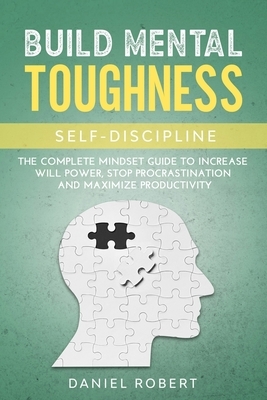 BUILD MENTAL TOUGHNESS

SELF-DISCIPLINE

THE COMPLETE MINDSET GUIDE TO INCREASE WILL POWER, STOP PROCRASTINATION AND MAXIMIZE PRODUCTIVITY

DANIEL ROBERT